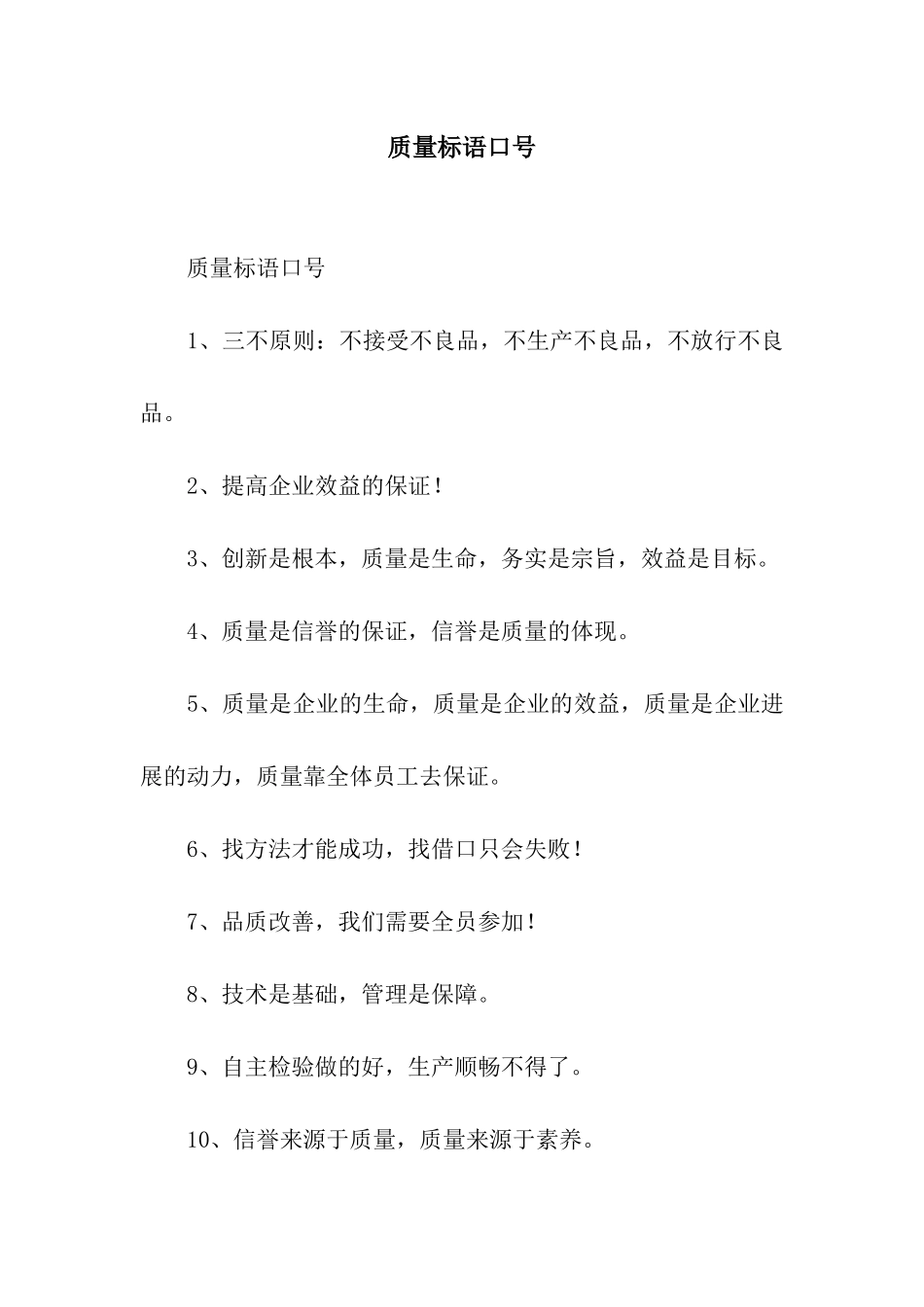 质量标语口号

质量标语口号

1、三不原则：不接受不良品，不生产不良品，不放行不良品。

2、提高企业效益的保证！

3、创新是根本，质量是生命，务实是宗旨，效益是目标。

4、质量是信誉的保证，信誉是质量的体现。

5、质量是企业的生命，质量是企业的效益，质量是企业进展的动力，质量靠全体员工去保证。

6、找方法才能成功，找借口只会失败！

7、品质改善，我们需要全员参加！

8、技术是基础，管理是保障。

9、自主检验做的好，生产顺畅不得了。

10、信誉来源于质量，质量来源于素养。